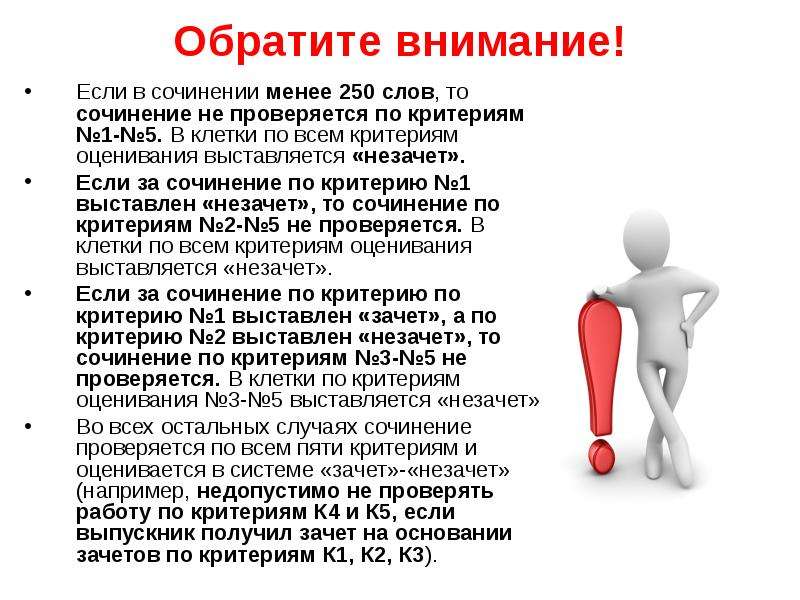 Обратите внимание!

• Если в сочинении менее 250 слов, то сочинение не проверяется по критериям №1-№5. В клетки по всем критериям оценивания выставляется «незачет».

• Если за сочинение по критерию №1 выставлен «незачет», то сочинение по критериям №2-№5 не проверяется. В клетки по всем критериям оценивания выставляется «незачет».

• Если за сочинение по критерию по критерию №1 выставлен «зачет», а по критерию №2 выставлен «незачет», то сочинение по критериям №3-№5 не проверяется. В клетки по критериям оценивания №3-№5 выставляется «незачет»

• Во всех остальных случаях сочинение проверяется по всем пяти критериям и оценивается в системе «зачет»-«незачет» (например, недопустимо не проверять работу по критериям К4 и К5, если выпускник получил зачет на основании зачетов по критериям К1, К2, К3).